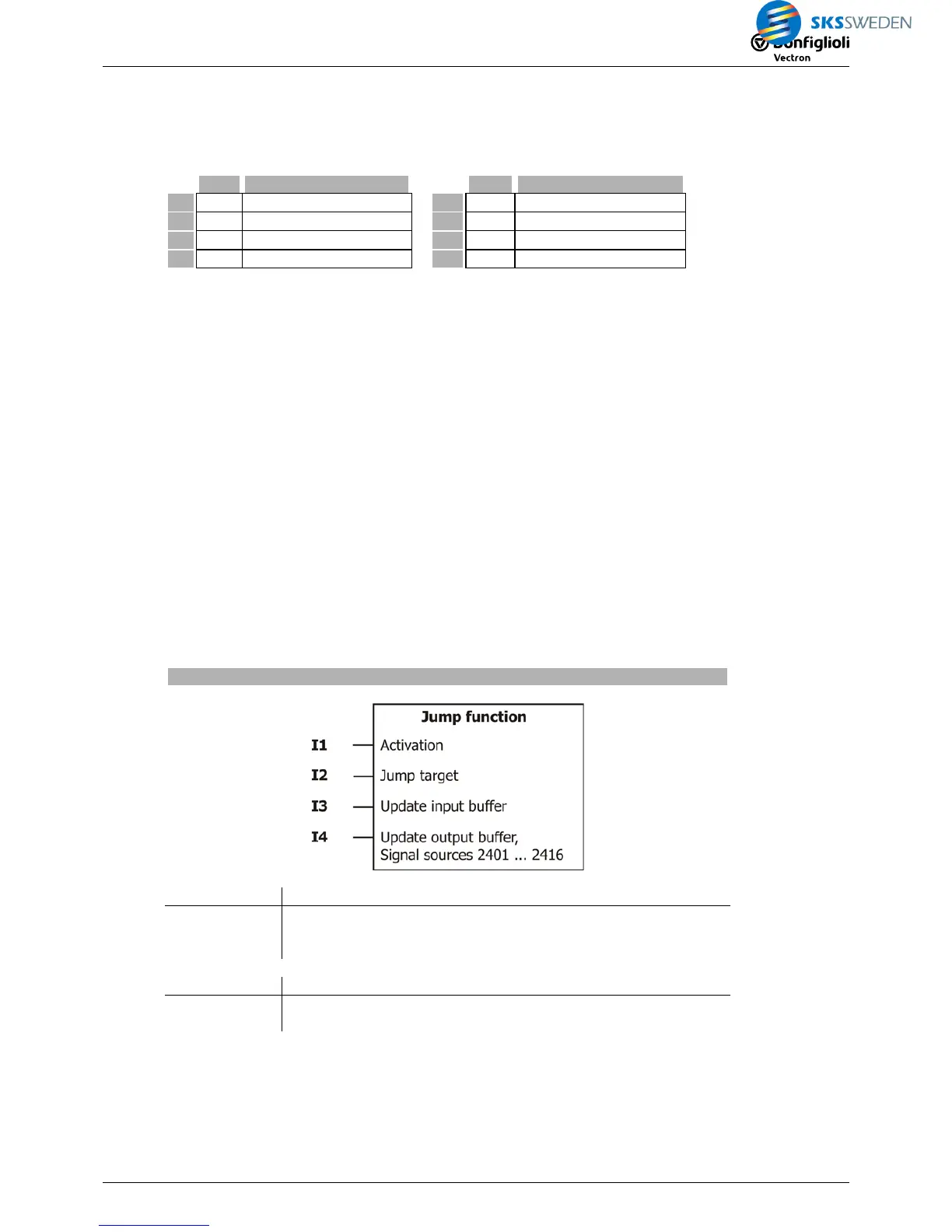 SKSSWEDEN
Bonfiglioli
Vectron

Jump function
I1 Activation
I2 Jump target
I3 Update input buffer
I4 Update output buffer, Signal sources 2401 ... 2416